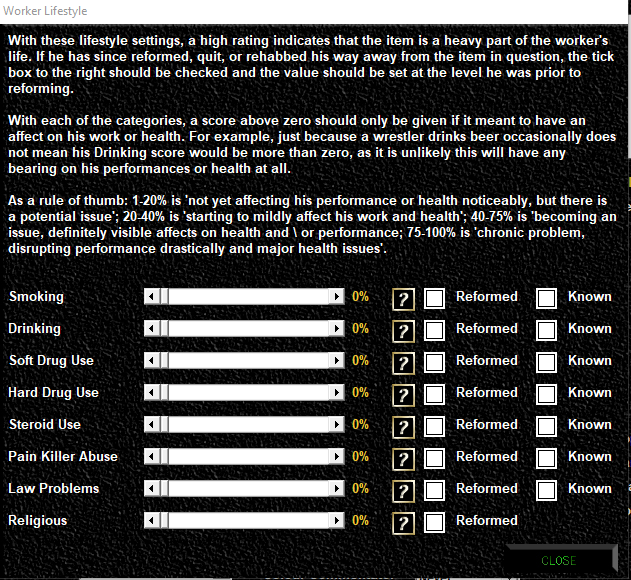 Worker Lifestyle

With these lifestyle settings, a high rating indicates that the item is a heavy part of the worker's life. If he has since reformed, quit, or rehabbed his way away from the item in question, the tick box to the right should be checked and the value should be set at the level he was prior to reforming.

With each of the categories, a score above zero should only be given if it meant to have an affect on his work or health. For example, just because a wrestler drinks beer occasionally does not mean his Drinking score would be more than zero, as it is unlikely this will have any bearing on his performances or health at all.

As a rule of thumb: 1-20% is 'not yet affecting his performance or health noticeably, but there is a potential issue'; 20-40% is 'starting to mildly affect his work and health'; 40-75% is 'becoming an issue, definitely visible affects on health and \ or performance; 75-100% is 'chronic problem, disrupting performance drastically and major health issues'.

Smoking 0% ? Reformed Known
Drinking 0% ? Reformed Known
Soft Drug Use 0% ? Reformed Known
Hard Drug Use 0% ? Reformed Known
Steroid Use 0% ? Reformed Known
Pain Killer Abuse 0% ? Reformed Known
Law Problems 0% ? Reformed Known
Religious 0% ? Reformed

CLOSE